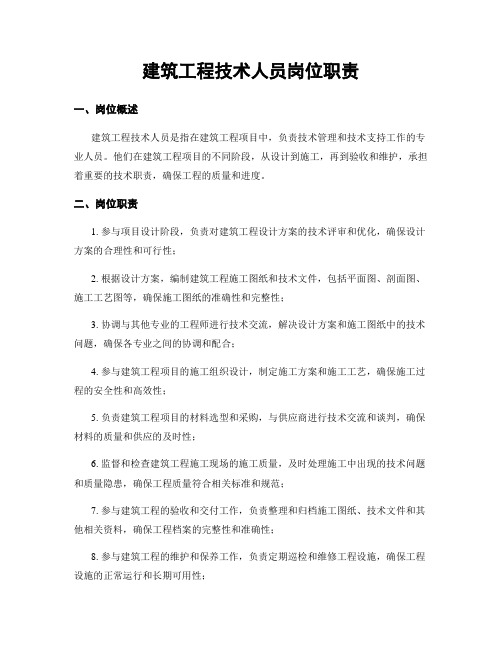 建筑工程技术人员岗位职责

一、岗位概述

建筑工程技术人员是指在建筑工程项目中，负责技术管理和技术支持工作的专业人员。他们在建筑工程项目的不同阶段，从设计到施工，再到验收和维护，承担着重要的技术职责，确保工程的质量和进度。

二、岗位职责

1. 参与项目设计阶段，负责对建筑工程设计方案的技术评审和优化，确保设计方案的合理性和可行性；

2. 根据设计方案，编制建筑工程施工图纸和技术文件，包括平面图、剖面图、施工工艺图等，确保施工图纸的准确性和完整性；

3. 协调与其他专业的工程师进行技术交流，解决设计方案和施工图纸中的技术问题，确保各专业之间的协调和配合；

4. 参与建筑工程项目的施工组织设计，制定施工方案和施工工艺，确保施工过程的安全性和高效性；

5. 负责建筑工程项目的材料选型和采购，与供应商进行技术交流和谈判，确保材料的质量和供应的及时性；

6. 监督和检查建筑工程施工现场的施工质量，及时处理施工中出现的技术问题和质量隐患，确保工程质量符合相关标准和规范；

7. 参与建筑工程的验收和交付工作，负责整理和归档施工图纸、技术文件和其他相关资料，确保工程档案的完整性和准确性；

8. 参与建筑工程的维护和保养工作，负责定期巡检和维修工程设施，确保工程设施的正常运行和长期可用性；